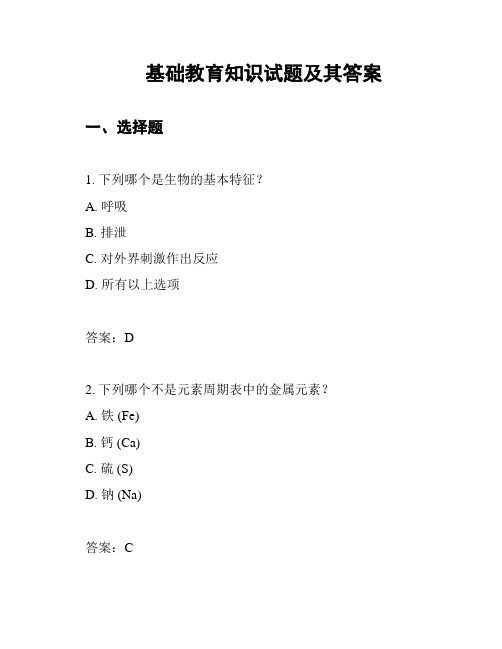 基础教育知识试题及其答案

一、选择题

1. 下列哪个是生物的基本特征？

A. 呼吸

B. 排泄

C. 对外界刺激作出反应

D. 所有以上选项

答案：D

2. 下列哪个不是元素周期表中的金属元素？

A. 铁 (Fe)

B. 钙 (Ca)

C. 硫 (S)

D. 钠 (Na)

答案：C